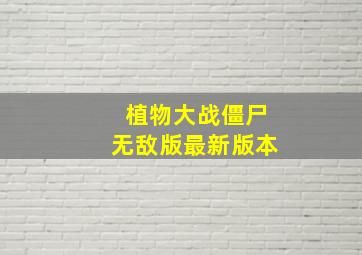 植物大战僵尸
无敌版最新版本